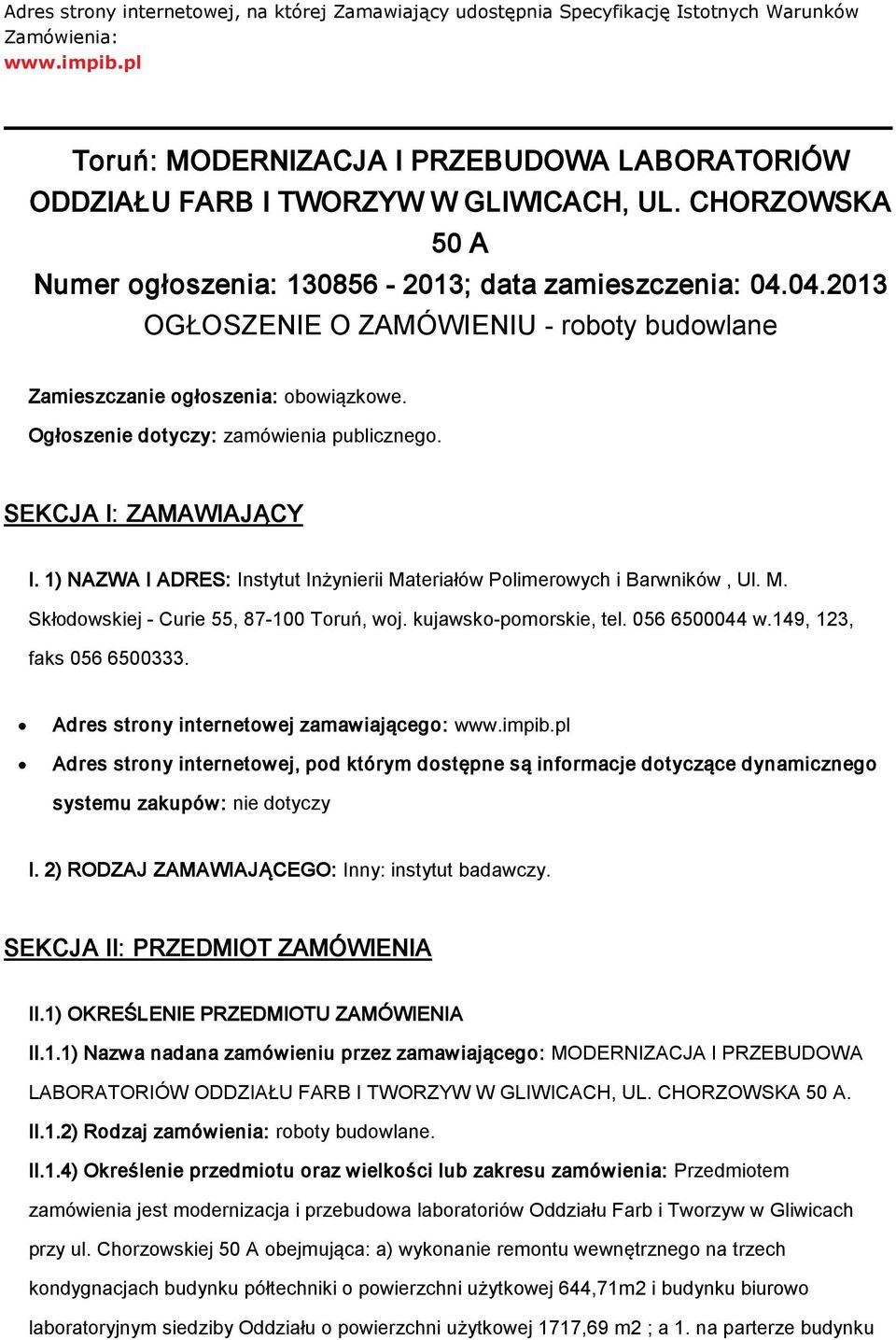 Adres strony internetowej, na której Zamawiający udostępnia Specyfikację Istotnych Warunków Zamówienia:
www.impib.pl

Toruń: MODERNIZACJA I PRZEBUDOWA LABORATORIÓW ODDZIAŁU FARB I TWORZYW W GLIWICACH, UL. CHORZOWSKA 50 A
Numer ogłoszenia: 130856 - 2013; data zamieszczenia: 04.04.2013
OGŁOSZENIE O ZAMÓWIENIU - roboty budowlane

Zamieszczanie ogłoszenia: obowiązkowe.
Ogłoszenie dotyczy: zamówienia publicznego.

SEKCJA I: ZAMAWIAJĄCY

I. 1) NAZWA I ADRES: Instytut Inżynierii Materiałów Polimerowych i Barwników , Ul. M. Skłodowskiej - Curie 55, 87-100 Toruń, woj. kujawsko-pomorskie, tel. 056 6500044 w.149, 123, faks 056 6500333.

• Adres strony internetowej zamawiającego: www.impib.pl
• Adres strony internetowej, pod którym dostępne są informacje dotyczące dynamicznego systemu zakupów: nie dotyczy

I. 2) RODZAJ ZAMAWIAJĄCEGO: Inny: instytut badawczy.

SEKCJA II: PRZEDMIOT ZAMÓWIENIA

II.1) OKREŚLENIE PRZEDMIOTU ZAMÓWIENIA
II.1.1) Nazwa nadana zamówieniu przez zamawiającego: MODERNIZACJA I PRZEBUDOWA LABORATORIÓW ODDZIAŁU FARB I TWORZYW W GLIWICACH, UL. CHORZOWSKA 50 A.
II.1.2) Rodzaj zamówienia: roboty budowlane.
II.1.4) Określenie przedmiotu oraz wielkości lub zakresu zamówienia: Przedmiotem zamówienia jest modernizacja i przebudowa laboratoriów Oddziału Farb i Tworzyw w Gliwicach przy ul. Chorzowskiej 50 A obejmująca: a) wykonanie remontu wewnętrznego na trzech kondygnacjach budynku półtechniki o powierzchni użytkowej 644,71m2 i budynku biurowo laboratoryjnym siedziby Oddziału o powierzchni użytkowej 1717,69 m2 ; a 1. na parterze budynku